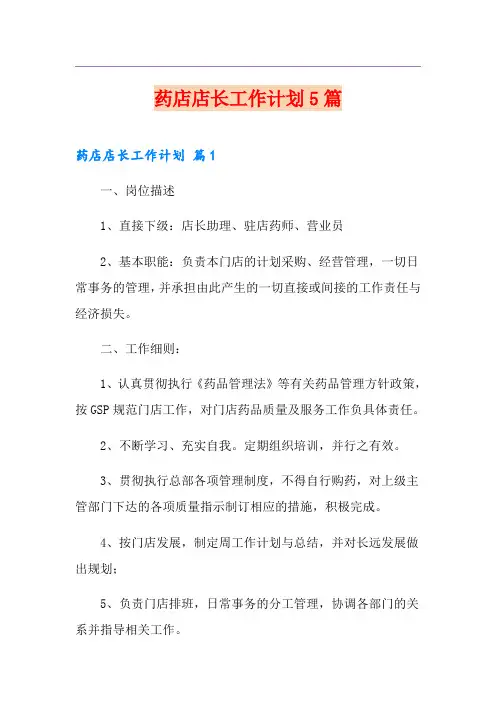 药店店长工作计划5篇

药店店长工作计划 篇1

一、岗位描述

1、直接下级：店长助理、驻店药师、营业员

2、基本职能：负责本门店的计划采购、经营管理，一切日常事务的管理，并承担由此产生的一切直接或间接的工作责任与经济损失。

二、工作细则：

1、认真贯彻执行《药品管理法》等有关药品管理方针政策，按GSP规范门店工作，对门店药品质量及服务工作负具体责任。

2、不断学习、充实自我。定期组织培训，并行之有效。

3、贯彻执行总部各项管理制度，不得自行购药，对上级主管部门下达的各项质量指示制订相应的措施，积极完成。

4、按门店发展，制定周工作计划与总结，并对长远发展做出规划；

5、负责门店排班，日常事务的分工管理，协调各部门的关系并指导相关工作。